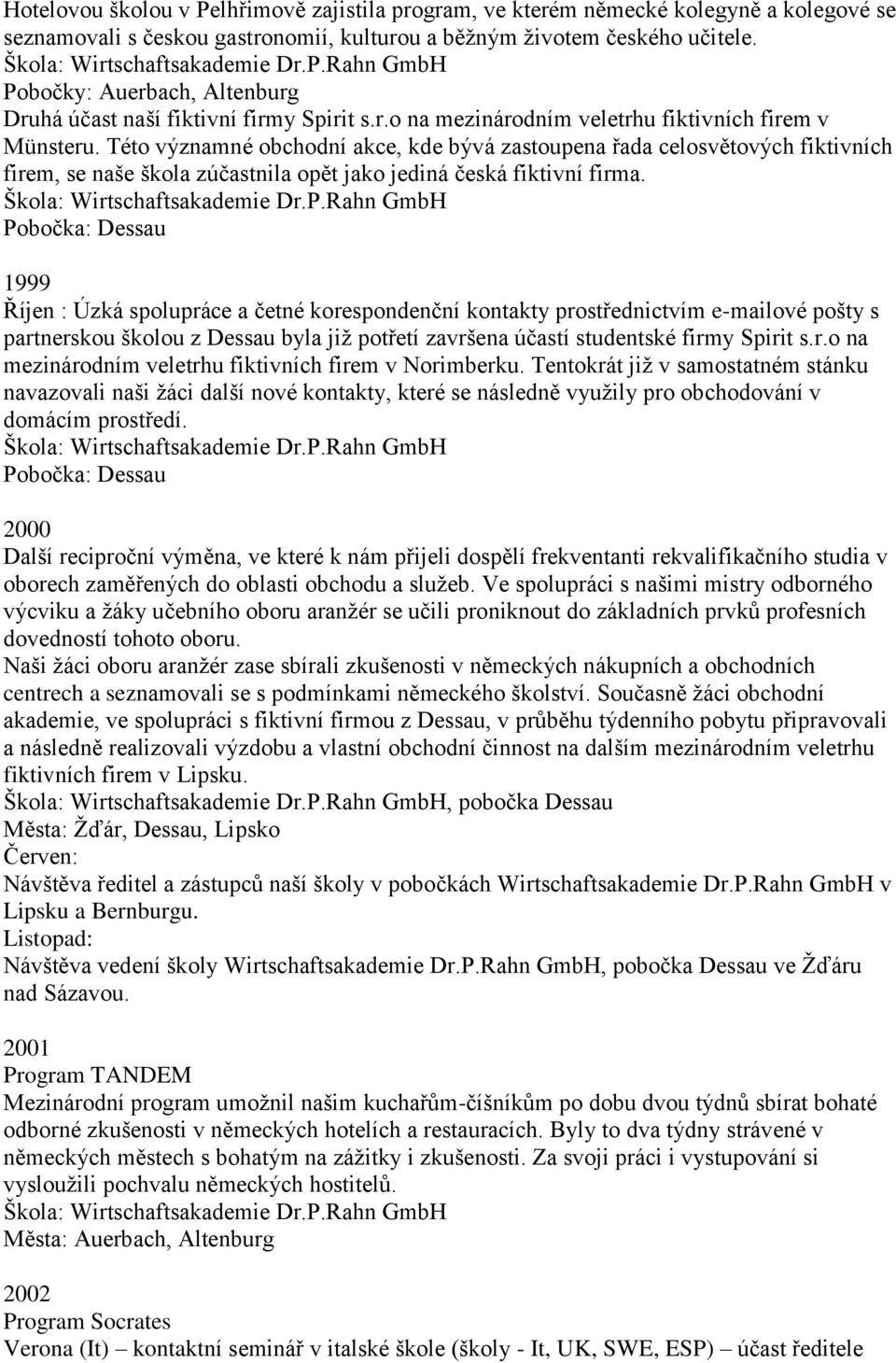 Hotelovou školou v Pelhřimově zajistila program, ve kterém německé kolegyně a kolegové se seznamovali s českou gastronomií, kulturou a běžným životem českého učitele.
Škola: Wirtschaftsakademie Dr.P.Rahn GmbH
Pobočky: Auerbach, Altenburg
Druhá účast naší fiktivní firmy Spirit s.r.o na mezinárodním veletrhu fiktivních firem v Münsteru. Této významné obchodní akce, kde bývá zastoupena řada celosvětových fiktivních firem, se naše škola zúčastnila opět jako jediná česká fiktivní firma.
Škola: Wirtschaftsakademie Dr.P.Rahn GmbH
Pobočka: Dessau

1999
Říjen : Úzká spolupráce a četné korespondenční kontakty prostřednictvím e-mailové pošty s partnerskou školou z Dessau byla již potřetí završena účastí studentské firmy Spirit s.r.o na mezinárodním veletrhu fiktivních firem v Norimberku. Tentokrát již v samostatném stánku navazovali naši žáci další nové kontakty, které se následně využily pro obchodování v domácím prostředí.
Škola: Wirtschaftsakademie Dr.P.Rahn GmbH
Pobočka: Dessau

2000
Další reciproční výměna, ve které k nám přijeli dospělí frekventanti rekvalifikačního studia v oborech zaměřených do oblasti obchodu a služeb. Ve spolupráci s našimi mistry odborného výcviku a žáky učebního oboru aranžér se učili proniknout do základních prvků profesních dovedností tohoto oboru.
Naši žáci oboru aranžér zase sbírali zkušenosti v německých nákupních a obchodních centrech a seznamovali se s podmínkami německého školství. Současně žáci obchodní akademie, ve spolupráci s fiktivní firmou z Dessau, v průběhu týdenního pobytu připravovali a následně realizovali výzdobu a vlastní obchodní činnost na dalším mezinárodním veletrhu fiktivních firem v Lipsku.
Škola: Wirtschaftsakademie Dr.P.Rahn GmbH, pobočka Dessau
Města: Žďár, Dessau, Lipsko
Červen:
Návštěva ředitel a zástupců naší školy v pobočkách Wirtschaftsakademie Dr.P.Rahn GmbH v Lipsku a Bernburgu.
Listopad:
Návštěva vedení školy Wirtschaftsakademie Dr.P.Rahn GmbH, pobočka Dessau ve Žďáru nad Sázavou.

2001
Program TANDEM
Mezinárodní program umožnil našim kuchařům-číšníkům po dobu dvou týdnů sbírat bohaté odborné zkušenosti v německých hotelích a restauracích. Byly to dva týdny strávené v německých městech s bohatým na zážitky i zkušenosti. Za svoji práci i vystupování si vysloužili pochvalu německých hostitelů.
Škola: Wirtschaftsakademie Dr.P.Rahn GmbH
Města: Auerbach, Altenburg

2002
Program Socrates
Verona (It) – kontaktní seminář v italské škole (školy - It, UK, SWE, ESP) – účast ředitele